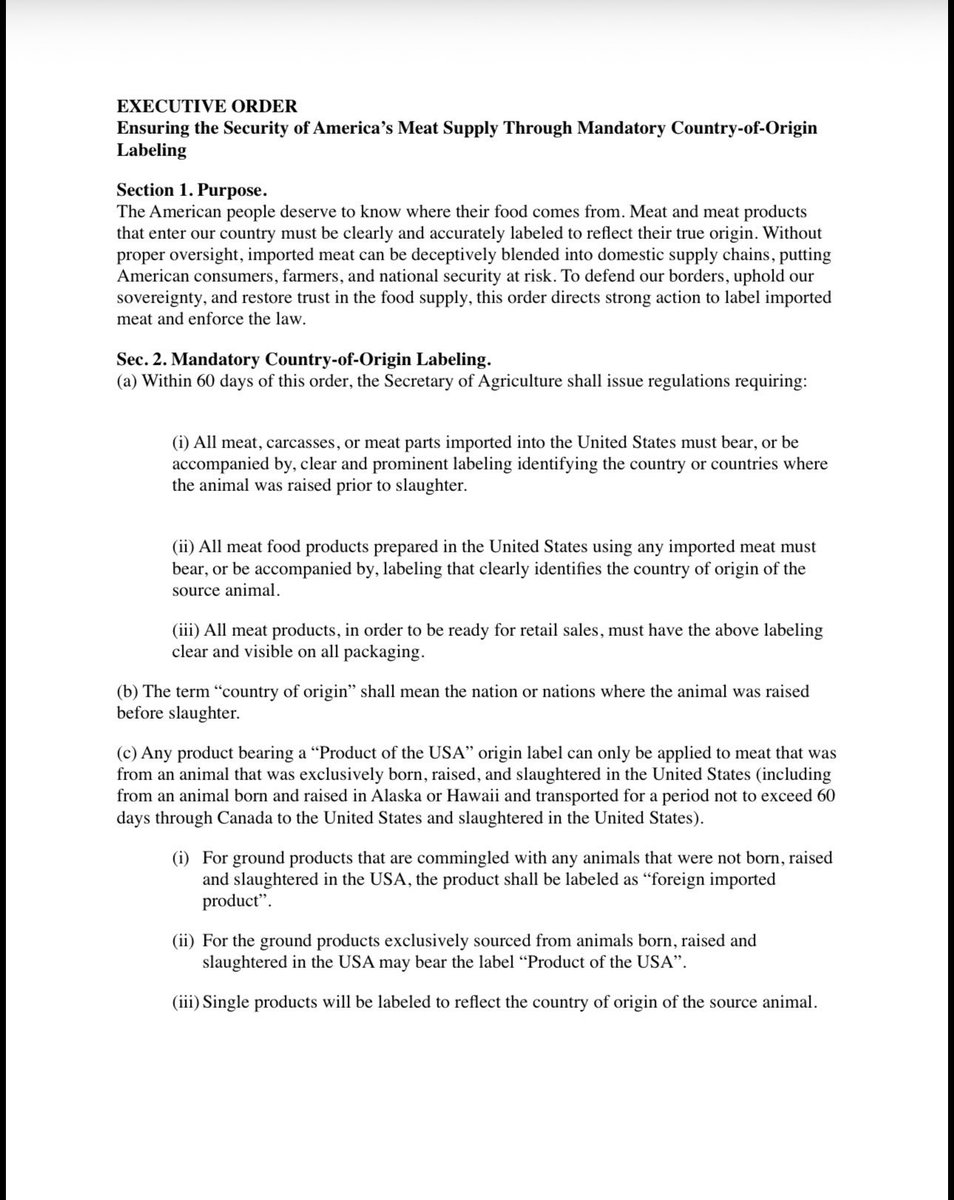 EXECUTIVE ORDER
Ensuring the Security of America's Meat Supply Through Mandatory Country-of-Origin Labeling

Section 1. Purpose.
The American people deserve to know where their food comes from. Meat and meat products that enter our country must be clearly and accurately labeled to reflect their true origin. Without proper oversight, imported meat can be deceptively blended into domestic supply chains, putting American consumers, farmers, and national security at risk. To defend our borders, uphold our sovereignty, and restore trust in the food supply, this order directs strong action to label imported meat and enforce the law.

Sec. 2. Mandatory Country-of-Origin Labeling.
(a) Within 60 days of this order, the Secretary of Agriculture shall issue regulations requiring:

(i) All meat, carcasses, or meat parts imported into the United States must bear, or be accompanied by, clear and prominent labeling identifying the country or countries where the animal was raised prior to slaughter.

(ii) All meat food products prepared in the United States using any imported meat must bear, or be accompanied by, labeling that clearly identifies the country of origin of the source animal.

(iii) All meat products, in order to be ready for retail sales, must have the above labeling clear and visible on all packaging.

(b) The term "country of origin" shall mean the nation or nations where the animal was raised before slaughter.

(c) Any product bearing a "Product of the USA" origin label can only be applied to meat that was from an animal that was exclusively born, raised, and slaughtered in the United States (including from an animal born and raised in Alaska or Hawaii and transported for a period not to exceed 60 days through Canada to the United States and slaughtered in the United States).

(i) For ground products that are commingled with any animals that were not born, raised and slaughtered in the USA, the product shall be labeled as "foreign imported product".

(ii) For the ground products exclusively sourced from animals born, raised and slaughtered in the USA may bear the label "Product of the USA".

(iii) Single products will be labeled to reflect the country of origin of the source animal.